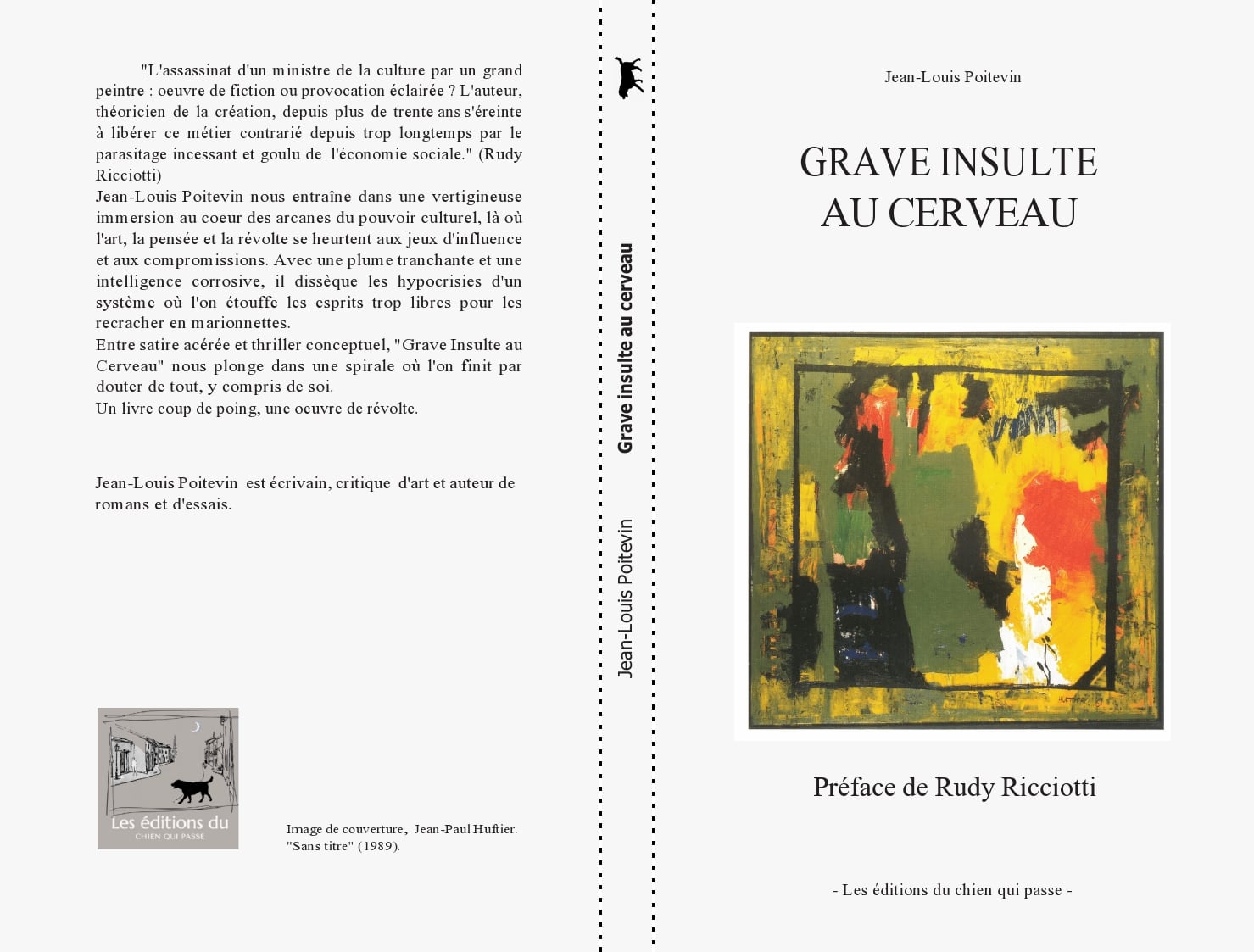 "L'assassinat d'un ministre de la culture par un grand peintre : oeuvre de fiction ou provocation éclairée ? L'auteur, théoricien de la création, depuis plus de trente ans s'éreinte à libérer ce métier contrarié depuis trop longtemps par le parasitage incessant et goulu de l'économie sociale." (Rudy Ricciotti)

Jean-Louis Poitevin nous entraîne dans une vertigineuse immersion au coeur des arcanes du pouvoir culturel, là où l'art, la pensée et la révolte se heurtent aux jeux d'influence et aux compromissions. Avec une plume tranchante et une intelligence corrosive, il dissèque les hypocrisies d'un système où l'on étouffe les esprits trop libres pour les recracher en marionnettes.

Entre satire acérée et thriller conceptuel, "Grave Insulte au Cerveau" nous plonge dans une spirale où l'on finit par douter de tout, y compris de soi.

Un livre coup de poing, une oeuvre de révolte.

Jean-Louis Poitevin est écrivain, critique d'art et auteur de romans et d'essais.

Les éditions du
CHIEN QUI PASSE

Image de couverture, Jean-Paul Huftier.
"Sans titre" (1989).

Grave insulte au cerveau

Jean-Louis Poitevin

Jean-Louis Poitevin

GRAVE INSULTE
AU CERVEAU

Préface de Rudy Ricciotti

- Les éditions du chien qui passe -